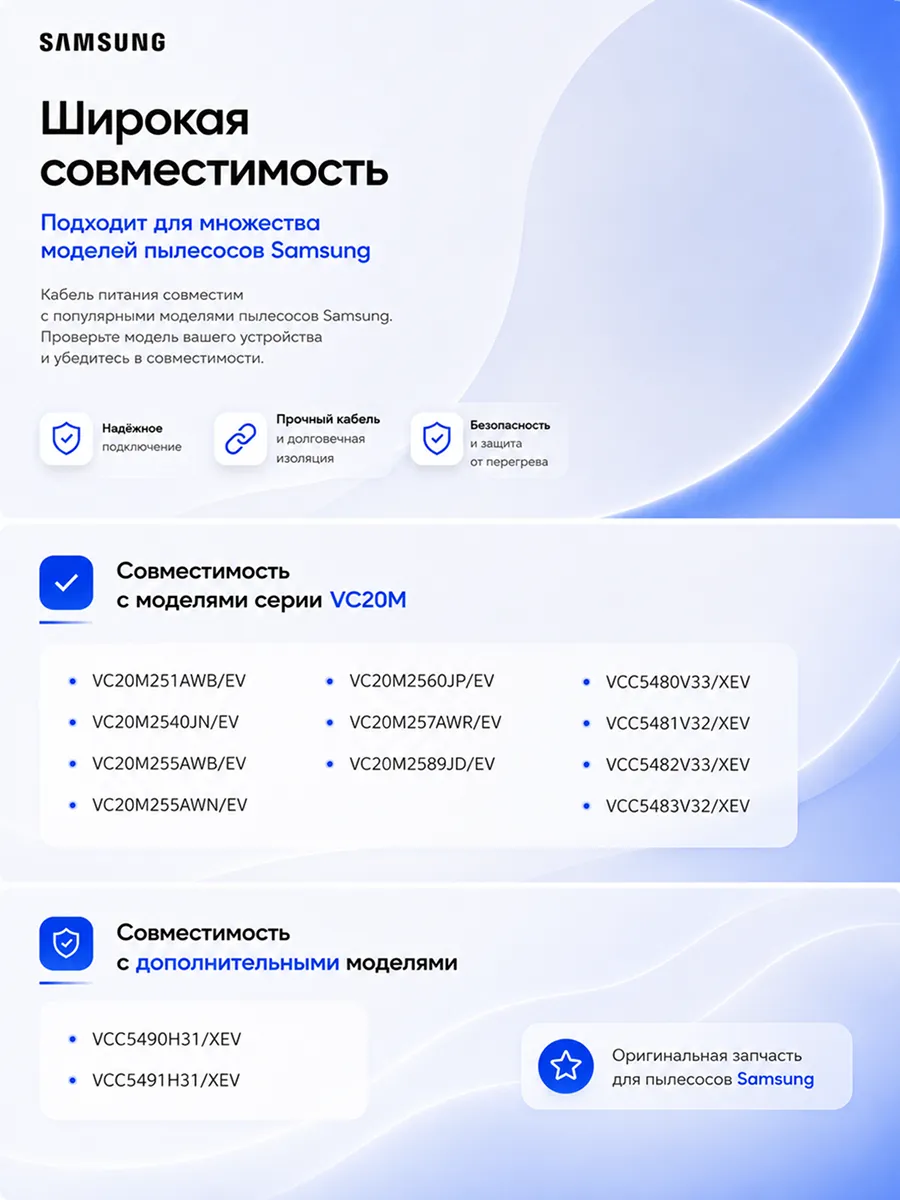 SAMSUNG

Широкая совместимость

Подходит для множества моделей пылесосов Samsung

Кабель питания совместим с популярными моделями пылесосов Samsung. Проверьте модель вашего устройства и убедитесь в совместимости.

Надёжное подключение

Прочный кабель и долговечная изоляция

Безопасность и защита от перегрева

Совместимость с моделями серии VC20M

• VC20M251AWB/EV
• VC20M2540JN/EV
• VC20M255AWB/EV
• VC20M255AWN/EV

• VC20M2560JP/EV
• VC20M257AWR/EV
• VC20M2589JD/EV

• VCC5480V33/XEV
• VCC5481V32/XEV
• VCC5482V33/XEV
• VCC5483V32/XEV

Совместимость с дополнительными моделями

• VCC5490H31/XEV
• VCC5491H31/XEV

Оригинальная запчасть для пылесосов Samsung